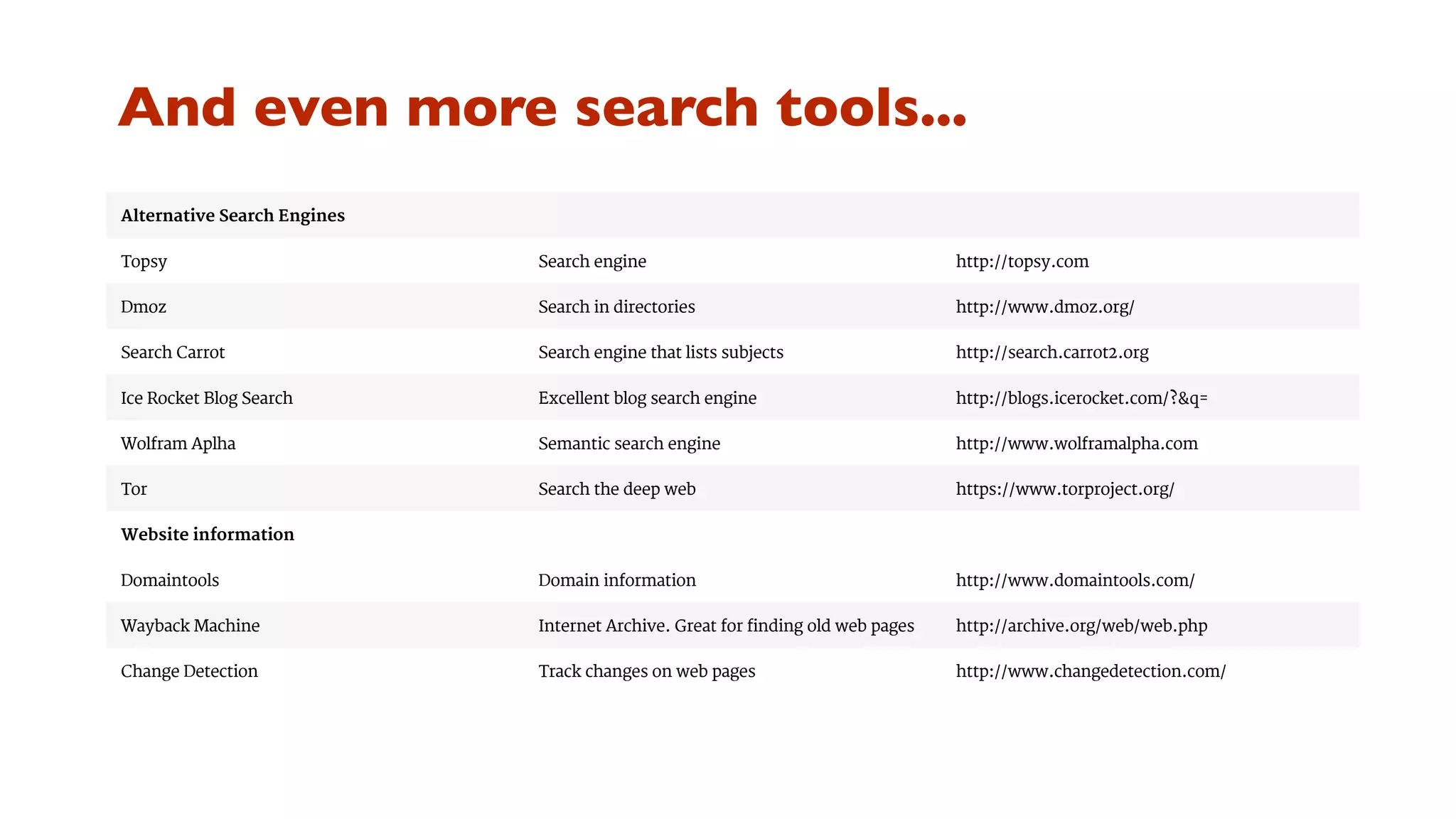 And even more search tools...

| Alternative Search Engines | | |
|---|---|---|
| Topsy | Search engine | http://topsy.com |
| Dmoz | Search in directories | http://www.dmoz.org/ |
| Search Carrot | Search engine that lists subjects | http://search.carrot2.org |
| Ice Rocket Blog Search | Excellent blog search engine | http://blogs.icerocket.com/?&q= |
| Wolfram Aplha | Semantic search engine | http://www.wolframalpha.com |
| Tor | Search the deep web | https://www.torproject.org/ |
| **Website information** | | |
| Domaintools | Domain information | http://www.domaintools.com/ |
| Wayback Machine | Internet Archive. Great for finding old web pages | http://archive.org/web/web.php |
| Change Detection | Track changes on web pages | http://www.changedetection.com/ |